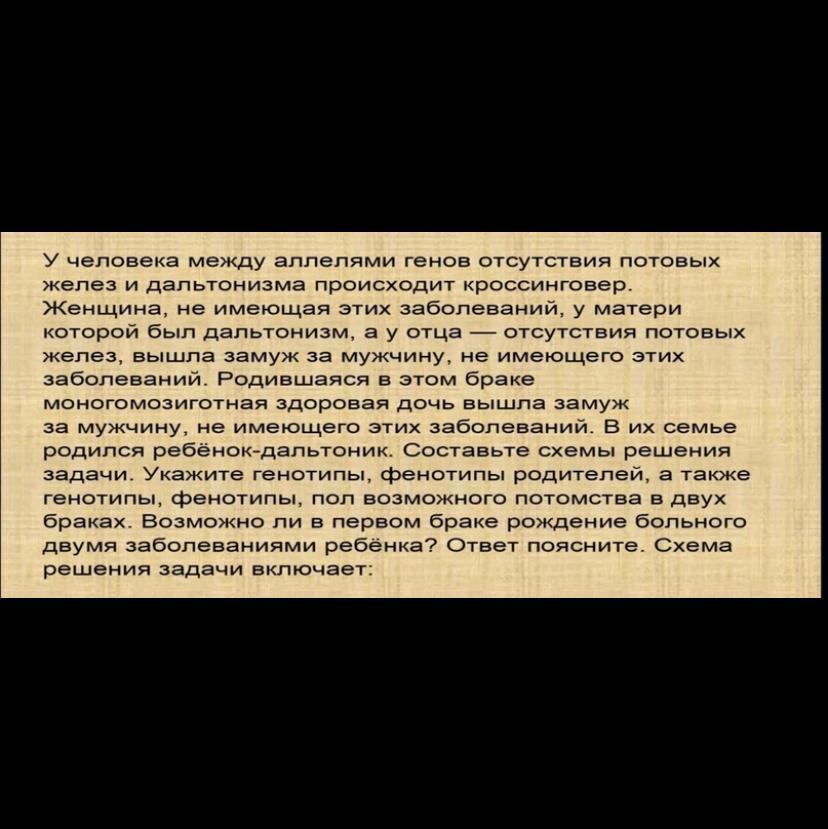 У человека между аллелями генов отсутствия потовых желез и дальтонизма происходит кроссинговер. Женщина, не имеющая этих заболеваний, у матери которой был дальтонизм, а у отца — отсутствия потовых желез, вышла замуж за мужчину, не имеющего этих заболеваний. Родившаяся в этом браке моногомозиготная здоровая дочь вышла замуж за мужчину, не имеющего этих заболеваний. В их семье родился ребёнок-дальтоник. Составьте схемы решения задачи. Укажите генотипы, фенотипы родителей, а также генотипы, фенотипы, пол возможного потомства в двух браках. Возможно ли в первом браке рождение больного двумя заболеваниями ребёнка? Ответ поясните. Схема решения задачи включает: